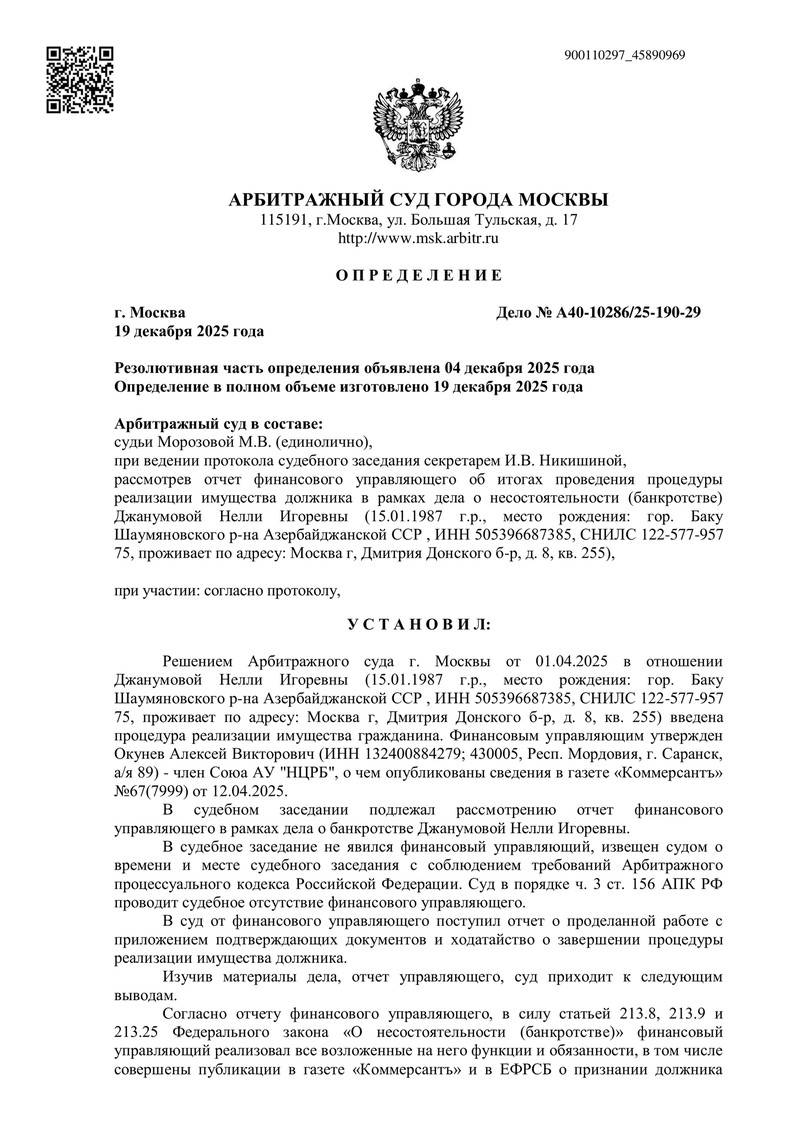 900110297_45890969

АРБИТРАЖНЫЙ СУД ГОРОДА МОСКВЫ
115191, г.Москва, ул. Большая Тульская, д. 17
http://www.msk.arbitr.ru

О П Р Е Д Е Л Е Н И Е

г. Москва
19 декабря 2025 года

Дело № А40-10286/25-190-29

Резолютивная часть определения объявлена 04 декабря 2025 года
Определение в полном объеме изготовлено 19 декабря 2025 года

Арбитражный суд в составе:
судьи Морозовой М.В. (единолично),
при ведении протокола судебного заседания секретарем И.В. Никишиной,
рассмотрев отчет финансового управляющего об итогах проведения процедуры реализации имущества должника в рамках дела о несостоятельности (банкротстве) Джанумовой Нелли Игоревны (15.01.1987 г.р., место рождения: гор. Баку Шаумяновского р-на Азербайджанской ССР , ИНН 505396687385, СНИЛС 122-577-957 75, проживает по адресу: Москва г, Дмитрия Донского б-р, д. 8, кв. 255),

при участии: согласно протоколу,

У С Т А Н О В И Л:

Решением Арбитражного суда г. Москвы от 01.04.2025 в отношении Джанумовой Нелли Игоревны (15.01.1987 г.р., место рождения: гор. Баку Шаумяновского р-на Азербайджанской ССР , ИНН 505396687385, СНИЛС 122-577-957 75, проживает по адресу: Москва г, Дмитрия Донского б-р, д. 8, кв. 255) введена процедура реализации имущества гражданина. Финансовым управляющим утвержден Окунев Алексей Викторович (ИНН 132400884279; 430005, Респ. Мордовия, г. Саранск, а/я 89) - член Союа АУ "НЦРБ", о чем опубликованы сведения в газете «Коммерсантъ» №67(7999) от 12.04.2025.

В судебном заседании подлежал рассмотрению отчет финансового управляющего в рамках дела о банкротстве Джанумовой Нелли Игоревны.

В судебное заседание не явился финансовый управляющий, извещен судом о времени и месте судебного заседания с соблюдением требований Арбитражного процессуального кодекса Российской Федерации. Суд в порядке ч. 3 ст. 156 АПК РФ проводит судебное отсутствие финансового управляющего.

В суд от финансового управляющего поступил отчет о проделанной работе с приложением подтверждающих документов и ходатайство о завершении процедуры реализации имущества должника.

Изучив материалы дела, отчет управляющего, суд приходит к следующим выводам.

Согласно отчету финансового управляющего, в силу статьей 213.8, 213.9 и 213.25 Федерального закона «О несостоятельности (банкротстве)» финансовый управляющий реализовал все возложенные на него функции и обязанности, в том числе совершены публикации в газете «Коммерсантъ» и в ЕФРСБ о признании должника